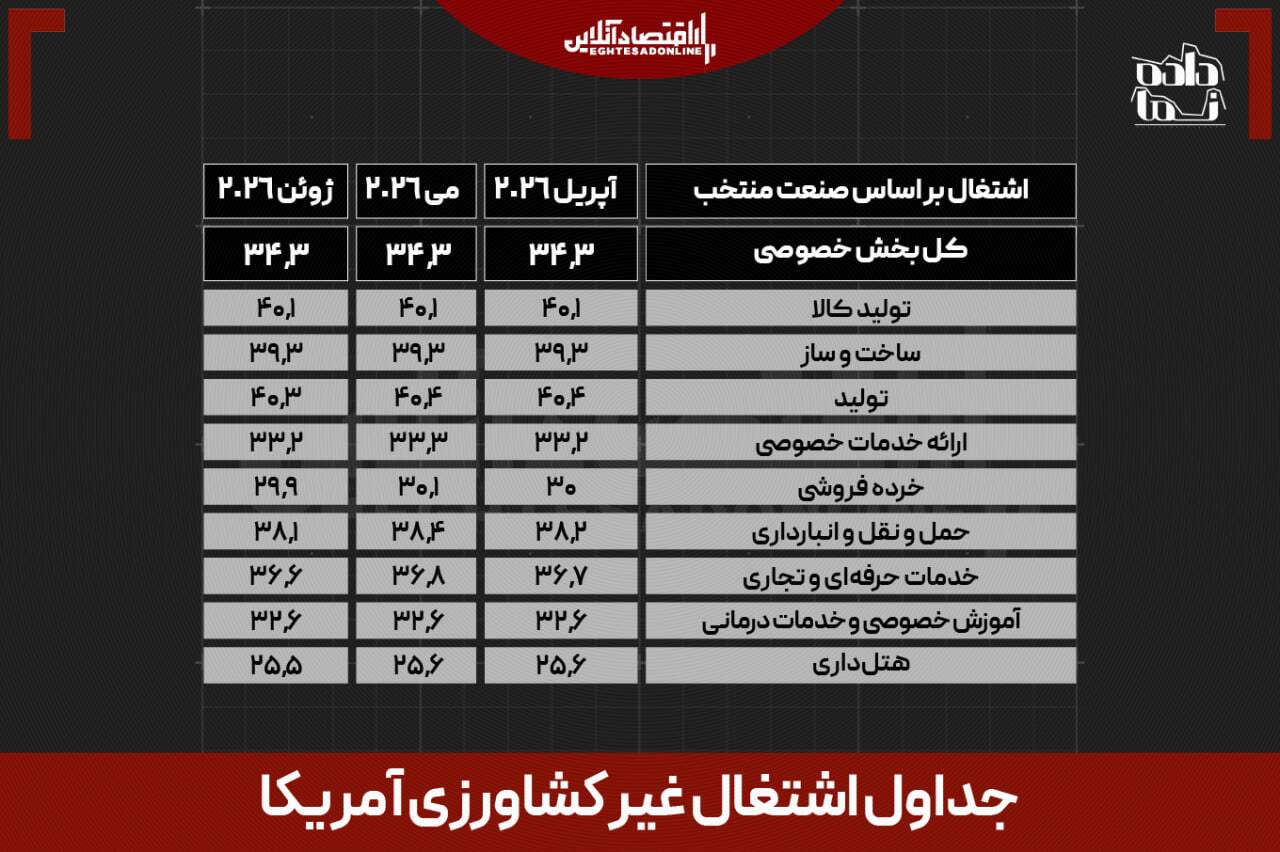 اقتصادآنلاین
EGHTESADONLINE

داده نما

| اشتغال بر اساس صنعت منتخب | آپریل ۲۰۲۶ | می ۲۰۲۶ | ژوئن ۲۰۲۶ |
|---|---|---|---|
| کل بخش خصوصی | ۳۴٫۳ | ۳۴٫۳ | ۳۴٫۳ |
| تولید کالا | ۴۰٫۱ | ۴۰٫۱ | ۴۰٫۱ |
| ساخت و ساز | ۳۹٫۳ | ۳۹٫۳ | ۳۹٫۳ |
| تولید | ۴۰٫۴ | ۴۰٫۴ | ۴۰٫۳ |
| ارائه خدمات خصوصی | ۳۳٫۲ | ۳۳٫۳ | ۳۳٫۲ |
| خرده فروشی | ۳۰ | ۳۰٫۱ | ۲۹٫۹ |
| حمل و نقل و انبارداری | ۳۸٫۲ | ۳۸٫۴ | ۳۸٫۱ |
| خدمات حرفه‌ای و تجاری | ۳۶٫۷ | ۳۶٫۸ | ۳۶٫۶ |
| آموزش خصوصی و خدمات درمانی | ۳۲٫۶ | ۳۲٫۶ | ۳۲٫۶ |
| هتل‌داری | ۲۵٫۶ | ۲۵٫۶ | ۲۵٫۵ |

جداول اشتغال غیر کشاورزی آمریکا